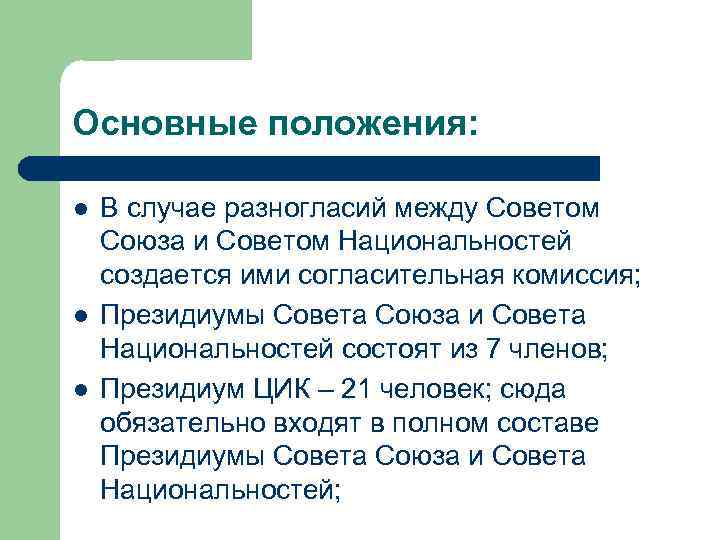 Основные положения:

- В случае разногласий между Советом Союза и Советом Национальностей создается ими согласительная комиссия;
- Президиумы Совета Союза и Совета Национальностей состоят из 7 членов;
- Президиум ЦИК – 21 человек; сюда обязательно входят в полном составе Президиумы Совета Союза и Совета Национальностей;